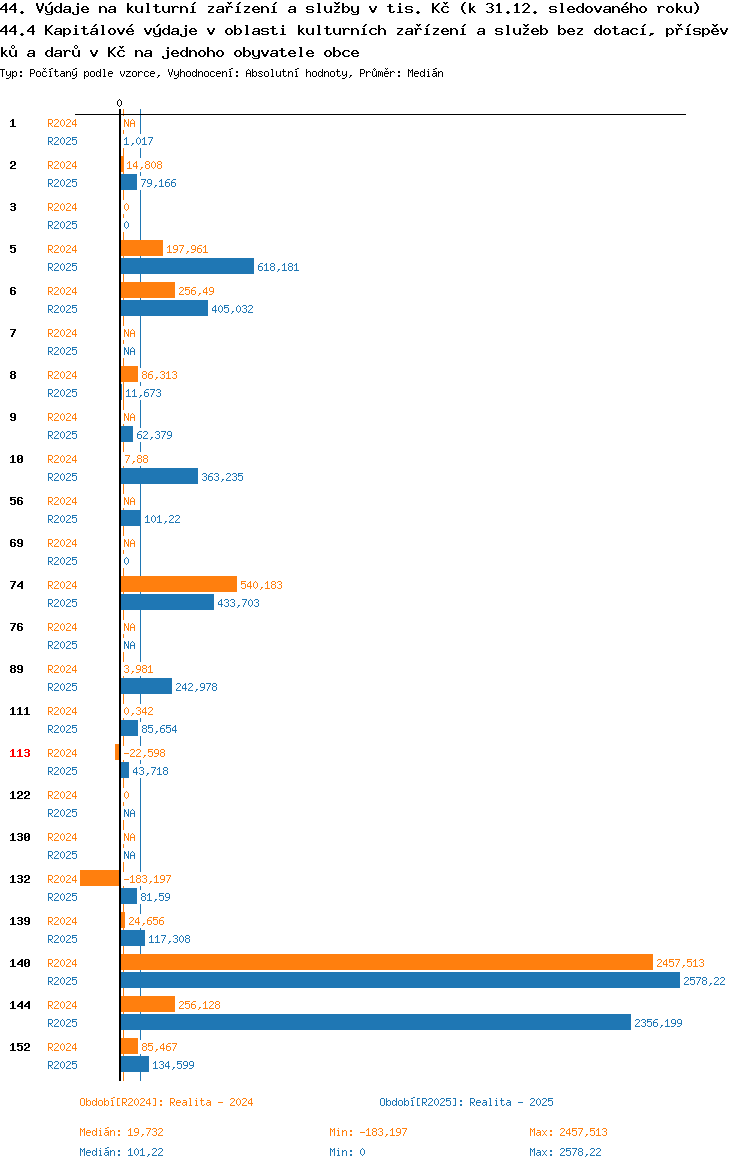 44. Výdaje na kulturní zařízení a služby v tis. Kč (k 31.12. sledovaného roku)
44.4 Kapitálové výdaje v oblasti kulturních zařízení a služeb bez dotací, příspěvků a darů v Kč na jednoho obyvatele obce
Typ: Počítaný podle vzorce, Vyhodnocení: Absolutní hodnoty, Průměr: Medián

0

1 R2024 NA
R2025 1,017
2 R2024 14,808
R2025 79,166
3 R2024 0
R2025 0
5 R2024 197,961
R2025 618,181
6 R2024 256,49
R2025 405,032
7 R2024 NA
R2025 NA
8 R2024 86,313
R2025 11,673
9 R2024 NA
R2025 62,379
10 R2024 7,88
R2025 363,235
56 R2024 NA
R2025 101,22
69 R2024 NA
R2025 0
74 R2024 540,183
R2025 433,703
76 R2024 NA
R2025 NA
89 R2024 3,981
R2025 242,978
111 R2024 0,342
R2025 85,654
113 R2024 -22,598
R2025 43,718
122 R2024 0
R2025 NA
130 R2024 NA
R2025 NA
132 R2024 -183,197
R2025 81,59
139 R2024 24,656
R2025 117,308
140 R2024 2457,513
R2025 2578,22
144 R2024 256,128
R2025 2356,199
152 R2024 85,467
R2025 134,599

Období[R2024]: Realita - 2024
Období[R2025]: Realita - 2025

Medián: 19,732
Min: -183,197
Max: 2457,513
Medián: 101,22
Min: 0
Max: 2578,22